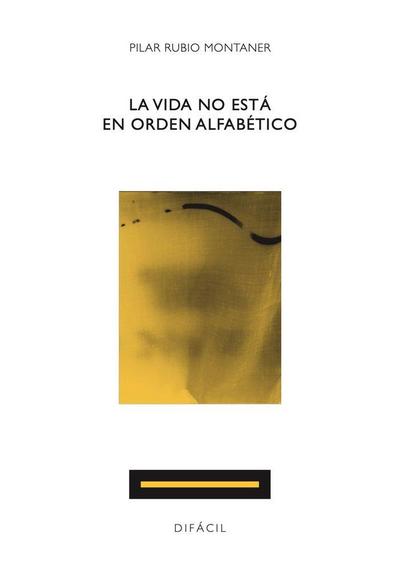 PILAR RUBIO MONTANER

LA VIDA NO ESTÁ EN ORDEN ALFABÉTICO

DIFÁCIL